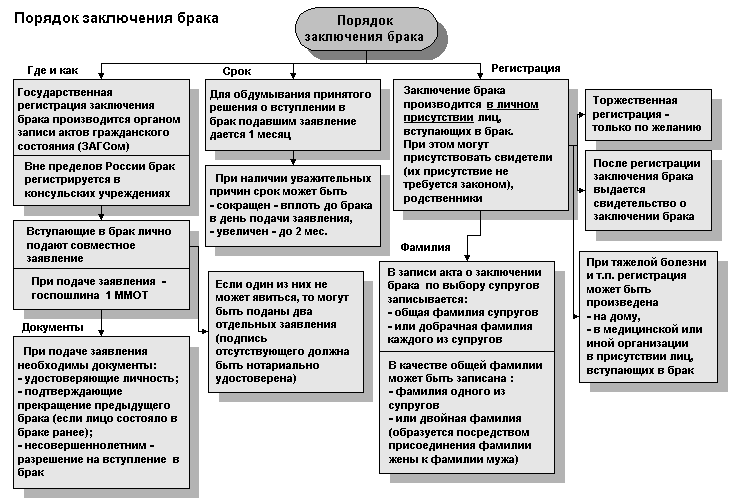 Порядок заключения брака

Порядок заключения брака

Где и как

Государственная регистрация заключения брака производится органом записи актов гражданского состояния (ЗАГСом)

Вне пределов России брак регистрируется в консульских учреждениях

Вступающие в брак лично подают совместное заявление

При подаче заявления - госпошлина 1 ММОТ

Документы

При подаче заявления необходимы документы:
- удостоверяющие личность;
- подтверждающие прекращение предыдущего брака (если лицо состояло в браке ранее);
- несовершеннолетним - разрешение на вступление в брак

Срок

Для обдумывания принятого решения о вступлении в брак подавшим заявление дается 1 месяц

При наличии уважительных причин срок может быть
- сокращен - вплоть до брака в день подачи заявления,
- увеличен - до 2 мес.

Если один из них не может явиться, то могут быть поданы два отдельных заявления (подпись отсутствующего должна быть нотариально удостоверена)

Регистрация

Заключение брака производится в личном присутствии лиц, вступающих в брак.
При этом могут присутствовать свидетели (их присутствие не требуется законом), родственники

Фамилия

В записи акта о заключении брака по выбору супругов записывается:
- общая фамилия супругов
- или добрачная фамилия каждого из супругов

В качестве общей фамилии может быть записана :
- фамилия одного из супругов
- или двойная фамилия (образуется посредством присоединения фамилии жены к фамилии мужа)

Торжественная регистрация - только по желанию

После регистрации заключения брака выдается свидетельство о заключении брака

При тяжелой болезни и т.п. регистрация может быть произведена
- на дому,
- в медицинской или иной организации в присутствии лиц, вступающих в брак